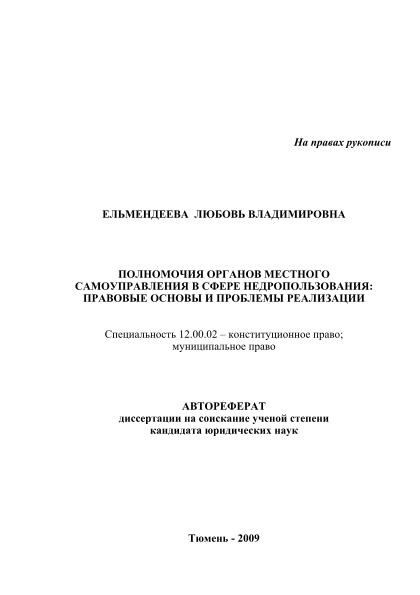 На правах рукописи

ЕЛЬМЕНДЕЕВА ЛЮБОВЬ ВЛАДИМИРОВНА

ПОЛНОМОЧИЯ ОРГАНОВ МЕСТНОГО САМОУПРАВЛЕНИЯ В СФЕРЕ НЕДРОПОЛЬЗОВАНИЯ: ПРАВОВЫЕ ОСНОВЫ И ПРОБЛЕМЫ РЕАЛИЗАЦИИ

Специальность 12.00.02 – конституционное право; муниципальное право

АВТОРЕФЕРАТ
диссертации на соискание ученой степени кандидата юридических наук

Тюмень - 2009